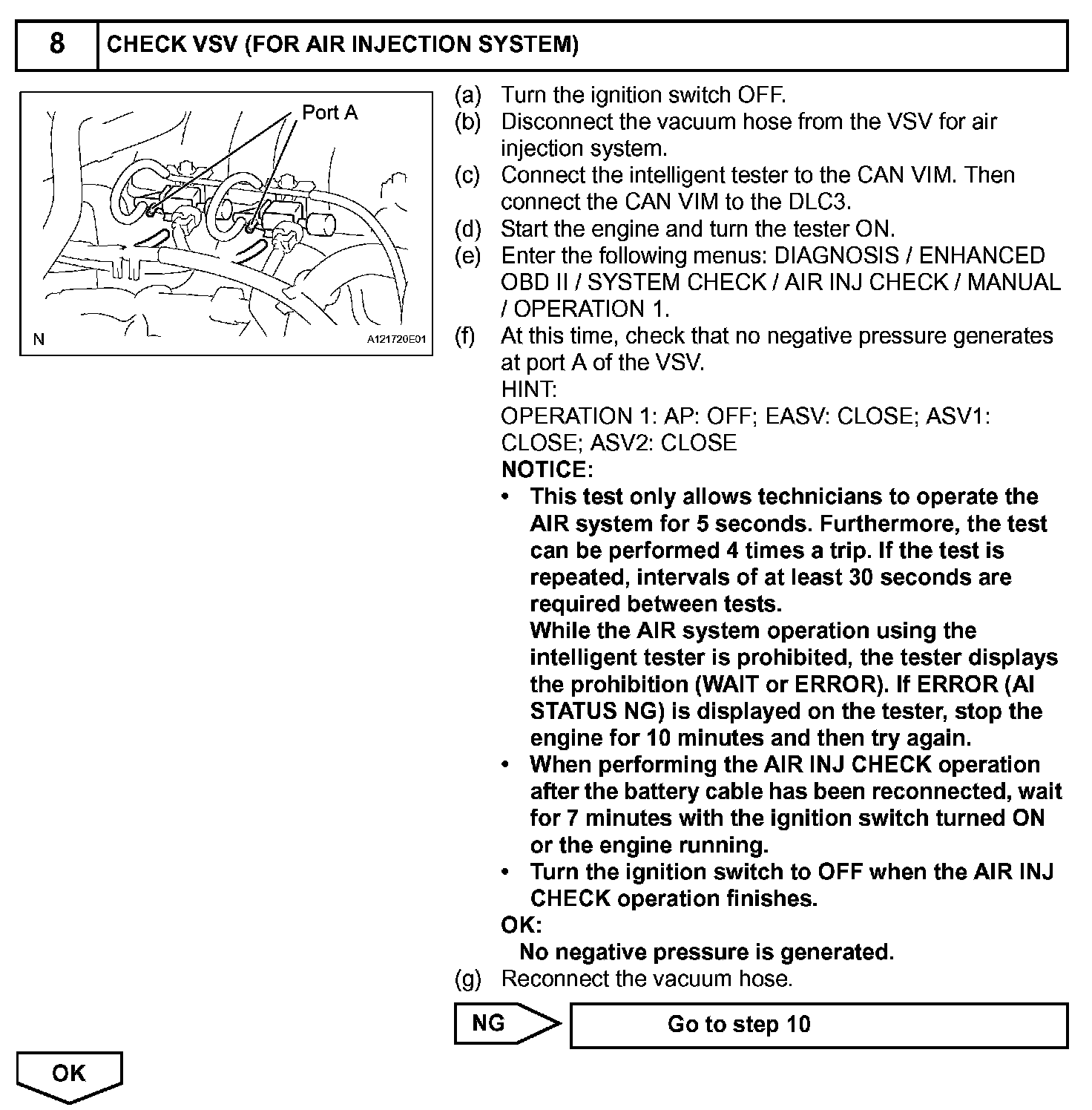 8 CHECK VSV (FOR AIR INJECTION SYSTEM)

Port A

N A121720E01

(a) Turn the ignition switch OFF.
(b) Disconnect the vacuum hose from the VSV for air injection system.
(c) Connect the intelligent tester to the CAN VIM. Then connect the CAN VIM to the DLC3.
(d) Start the engine and turn the tester ON.
(e) Enter the following menus: DIAGNOSIS / ENHANCED OBD II / SYSTEM CHECK / AIR INJ CHECK / MANUAL / OPERATION 1.
(f) At this time, check that no negative pressure generates at port A of the VSV.
HINT:
OPERATION 1: AP: OFF; EASV: CLOSE; ASV1: CLOSE; ASV2: CLOSE
NOTICE:
• This test only allows technicians to operate the AIR system for 5 seconds. Furthermore, the test can be performed 4 times a trip. If the test is repeated, intervals of at least 30 seconds are required between tests.
While the AIR system operation using the intelligent tester is prohibited, the tester displays the prohibition (WAIT or ERROR). If ERROR (AI STATUS NG) is displayed on the tester, stop the engine for 10 minutes and then try again.
• When performing the AIR INJ CHECK operation after the battery cable has been reconnected, wait for 7 minutes with the ignition switch turned ON or the engine running.
• Turn the ignition switch to OFF when the AIR INJ CHECK operation finishes.
OK:
No negative pressure is generated.
(g) Reconnect the vacuum hose.

NG Go to step 10

OK